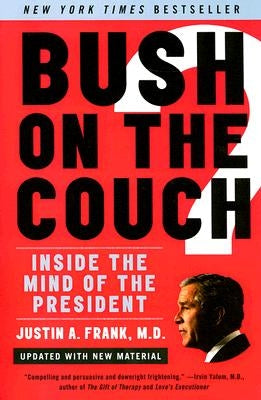 NEW YORK TIMES BESTSELLER

BUSH ON THE COUCH

INSIDE THE MIND OF THE PRESIDENT

JUSTIN A. FRANK, M.D.

UPDATED WITH NEW MATERIAL

"Compelling and persuasive and downright frightening." —Irvin Yalom, M.D., author of The Gift of Therapy and Love's Executioner